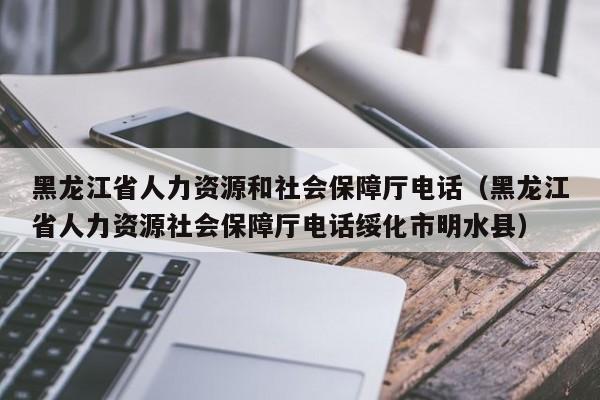 黑龙江省人力资源和社会保障厅电话（黑龙江省人力资源社会保障厅电话绥化市明水县）